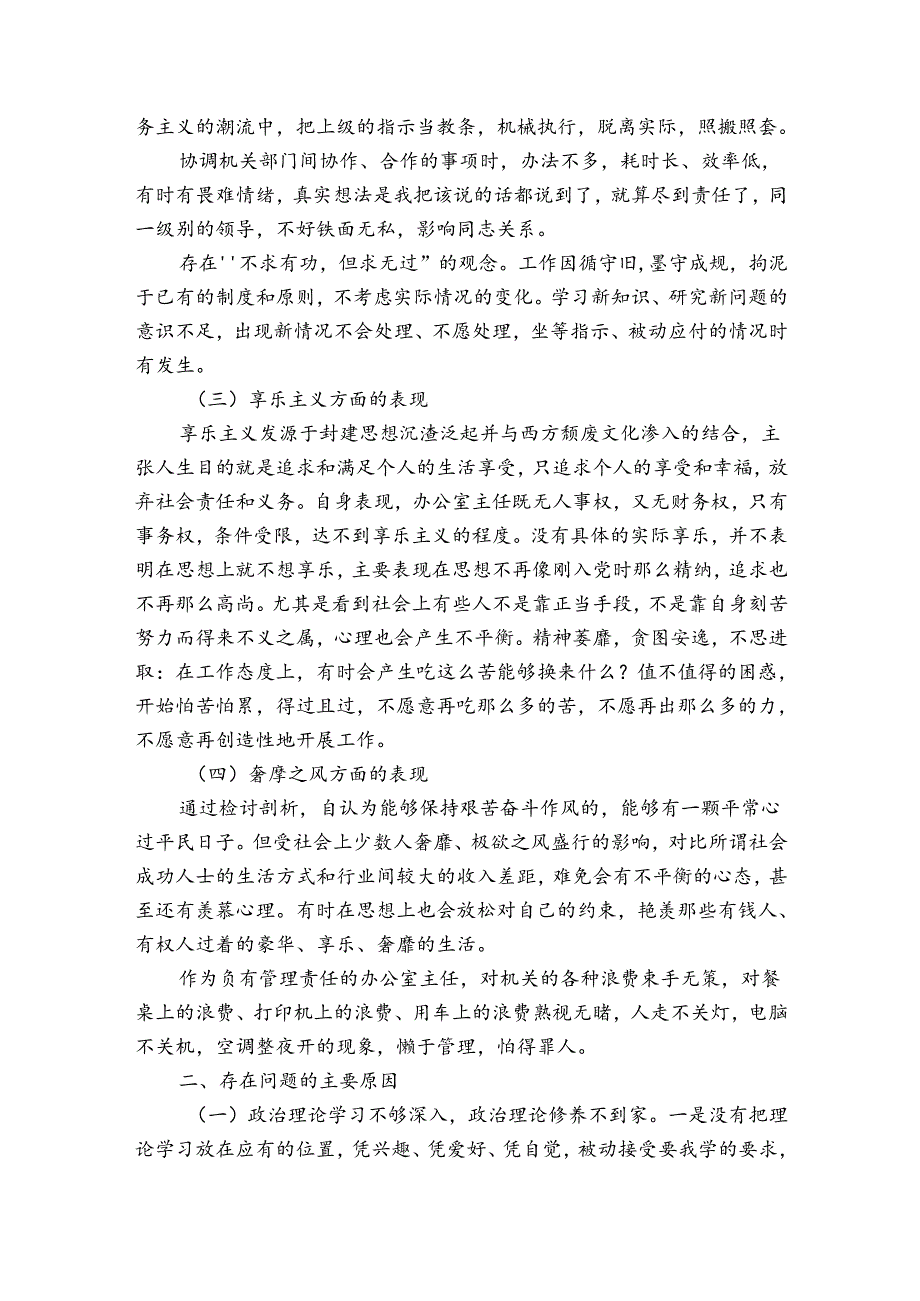 务主义的潮流中，把上级的指示当教条，机械执行，脱离实际，照搬照套。

协调机关部门间协作、合作的事项时，办法不多，耗时长、效率低，有时有畏难情绪，真实想法是我把该说的话都说到了，就算尽到责任了，同一级别的领导，不好铁面无私，影响同志关系。

存在''不求有功，但求无过”的观念。工作因循守旧,墨守成规，拘泥于已有的制度和原则，不考虑实际情况的变化。学习新知识、研究新问题的意识不足，出现新情况不会处理、不愿处理，坐等指示、被动应付的情况时有发生。

（三）享乐主义方面的表现

享乐主义发源于封建思想沉渣泛起并与西方颓废文化渗入的结合，主张人生目的就是追求和满足个人的生活享受，只追求个人的享受和幸福，放弃社会责任和义务。自身表现，办公室主任既无人事权，又无财务权，只有事务权，条件受限，达不到享乐主义的程度。没有具体的实际享乐，并不表明在思想上就不想享乐，主要表现在思想不再像刚入党时那么精纳，追求也不再那么高尚。尤其是看到社会上有些人不是靠正当手段，不是靠自身刻苦努力而得来不义之属，心理也会产生不平衡。精神萎靡，贪图安逸，不思进取：在工作态度上，有时会产生吃这么苦能够换来什么？值不值得的困惑，开始怕苦怕累，得过且过，不愿意再吃那么多的苦，不愿再出那么多的力，不愿意再创造性地开展工作。

（四）奢摩之风方面的表现

通过检讨剖析，自认为能够保持艰苦奋斗作风的，能够有一颗平常心过平民日子。但受社会上少数人奢靡、极欲之风盛行的影响，对比所谓社会成功人士的生活方式和行业间较大的收入差距，难免会有不平衡的心态，甚至还有羡慕心理。有时在思想上也会放松对自己的约束，艳羡那些有钱人、有权人过着的豪华、享乐、奢靡的生活。

作为负有管理责任的办公室主任，对机关的各种浪费束手无策，对餐桌上的浪费、打印机上的浪费、用车上的浪费熟视无睹，人走不关灯，电脑不关机，空调整夜开的现象，懒于管理，怕得罪人。

二、存在问题的主要原因

（一）政治理论学习不够深入，政治理论修养不到家。一是没有把理论学习放在应有的位置，凭兴趣、凭爱好、凭自觉，被动接受要我学的要求，